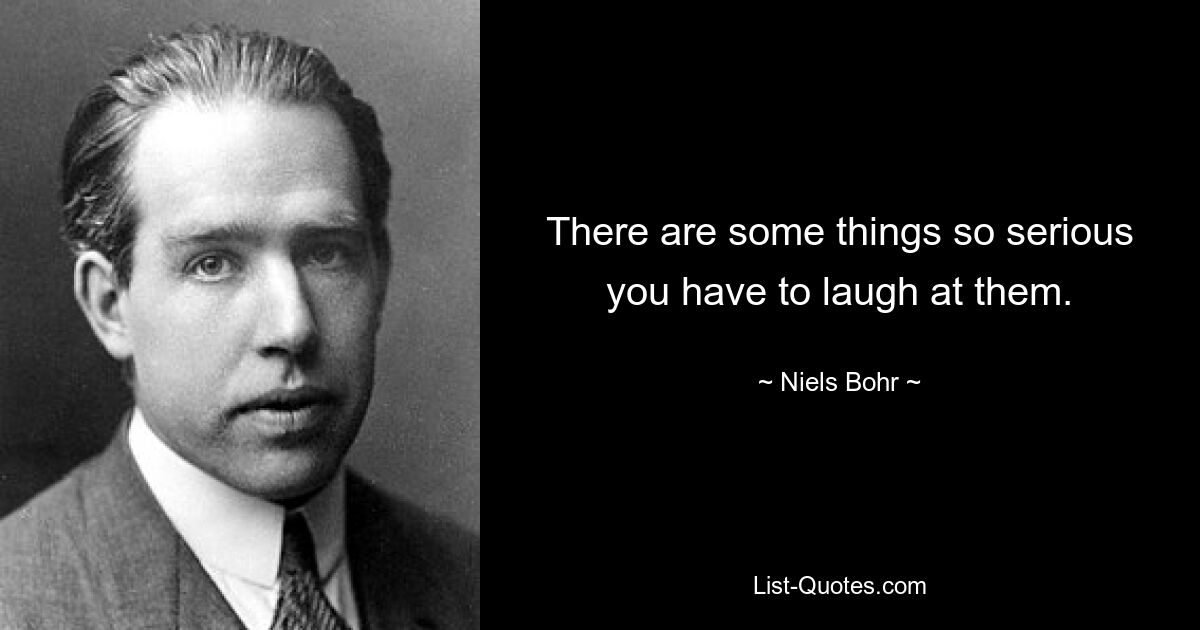 There are some things so serious you have to laugh at them.

~ Niels Bohr ~

List-Quotes.com